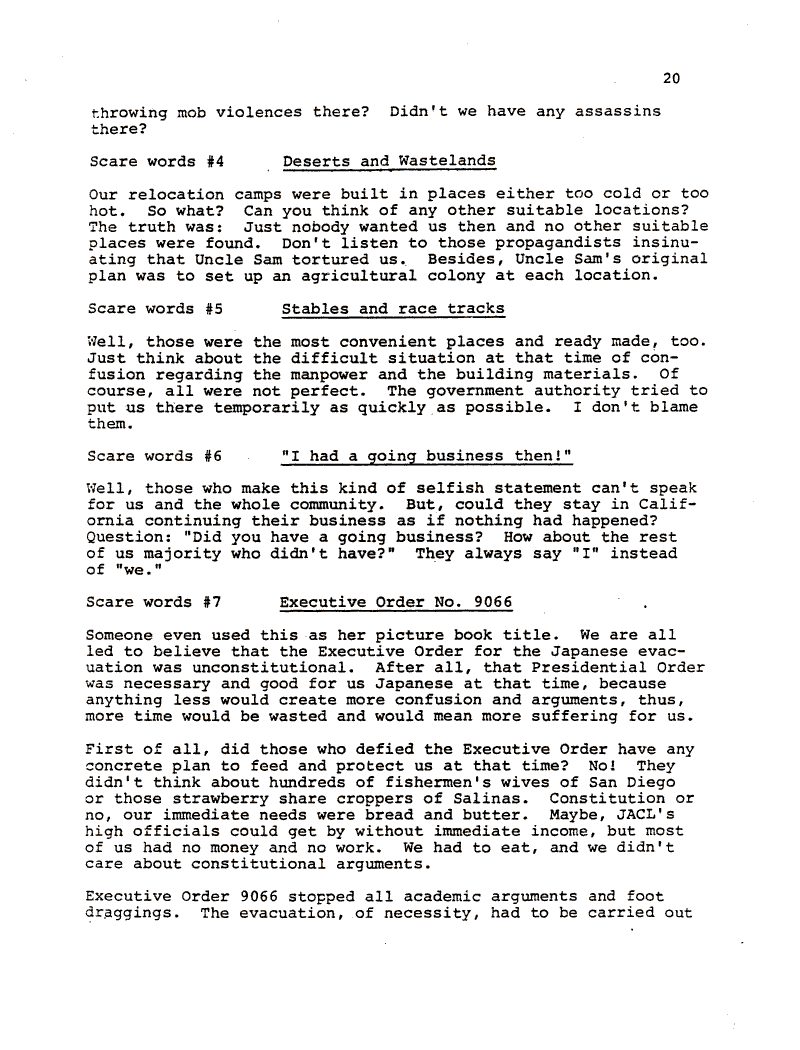 20

throwing mob violences there? Didn't we have any assassins there?

Scare words #4 Deserts and Wastelands

Our relocation camps were built in places either too cold or too hot. So what? Can you think of any other suitable locations? The truth was: Just nobody wanted us then and no other suitable places were found. Don't listen to those propagandists insinuating that Uncle Sam tortured us. Besides, Uncle Sam's original plan was to set up an agricultural colony at each location.

Scare words #5 Stables and race tracks

Well, those were the most convenient places and ready made, too. Just think about the difficult situation at that time of confusion regarding the manpower and the building materials. Of course, all were not perfect. The government authority tried to put us there temporarily as quickly as possible. I don't blame them.

Scare words #6 "I had a going business then!"

Well, those who make this kind of selfish statement can't speak for us and the whole community. But, could they stay in California continuing their business as if nothing had happened? Question: "Did you have a going business? How about the rest of us majority who didn't have?" They always say "I" instead of "we."

Scare words #7 Executive Order No. 9066

Someone even used this as her picture book title. We are all led to believe that the Executive Order for the Japanese evacuation was unconstitutional. After all, that Presidential Order was necessary and good for us Japanese at that time, because anything less would create more confusion and arguments, thus, more time would be wasted and would mean more suffering for us.

First of all, did those who defied the Executive Order have any concrete plan to feed and protect us at that time? No! They didn't think about hundreds of fishermen's wives of San Diego or those strawberry share croppers of Salinas. Constitution or no, our immediate needs were bread and butter. Maybe, JACL's high officials could get by without immediate income, but most of us had no money and no work. We had to eat, and we didn't care about constitutional arguments.

Executive Order 9066 stopped all academic arguments and foot draggings. The evacuation, of necessity, had to be carried out